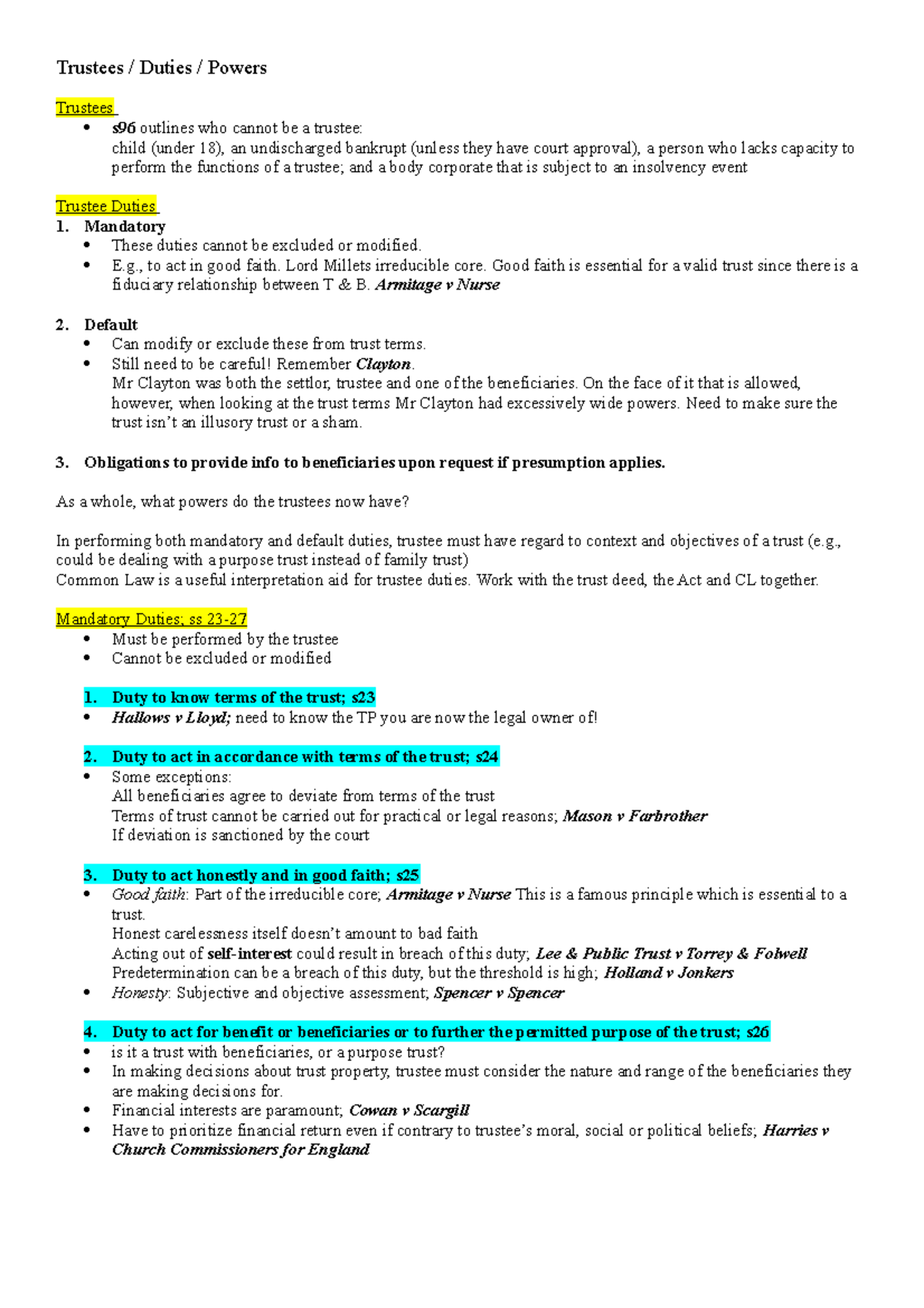 Trustees / Duties / Powers

Trustees

• s96 outlines who cannot be a trustee:
child (under 18), an undischarged bankrupt (unless they have court approval), a person who lacks capacity to perform the functions of a trustee; and a body corporate that is subject to an insolvency event

Trustee Duties

1. Mandatory
• These duties cannot be excluded or modified.
• E.g., to act in good faith. Lord Millets irreducible core. Good faith is essential for a valid trust since there is a fiduciary relationship between T & B. Armitage v Nurse

2. Default
• Can modify or exclude these from trust terms.
• Still need to be careful! Remember Clayton.
Mr Clayton was both the settlor, trustee and one of the beneficiaries. On the face of it that is allowed, however, when looking at the trust terms Mr Clayton had excessively wide powers. Need to make sure the trust isn't an illusory trust or a sham.

3. Obligations to provide info to beneficiaries upon request if presumption applies.

As a whole, what powers do the trustees now have?

In performing both mandatory and default duties, trustee must have regard to context and objectives of a trust (e.g., could be dealing with a purpose trust instead of family trust)
Common Law is a useful interpretation aid for trustee duties. Work with the trust deed, the Act and CL together.

Mandatory Duties; ss 23-27
• Must be performed by the trustee
• Cannot be excluded or modified

1. Duty to know terms of the trust; s23
• Hallows v Lloyd; need to know the TP you are now the legal owner of!

2. Duty to act in accordance with terms of the trust; s24
• Some exceptions:
All beneficiaries agree to deviate from terms of the trust
Terms of trust cannot be carried out for practical or legal reasons; Mason v Farbrother
If deviation is sanctioned by the court

3. Duty to act honestly and in good faith; s25
• Good faith: Part of the irreducible core; Armitage v Nurse This is a famous principle which is essential to a trust.
Honest carelessness itself doesn't amount to bad faith
Acting out of self-interest could result in breach of this duty; Lee & Public Trust v Torrey & Folwell
Predetermination can be a breach of this duty, but the threshold is high; Holland v Jonkers
• Honesty: Subjective and objective assessment; Spencer v Spencer

4. Duty to act for benefit or beneficiaries or to further the permitted purpose of the trust; s26
• is it a trust with beneficiaries, or a purpose trust?
• In making decisions about trust property, trustee must consider the nature and range of the beneficiaries they are making decisions for.
• Financial interests are paramount; Cowan v Scargill
• Have to prioritize financial return even if contrary to trustee's moral, social or political beliefs; Harries v Church Commissioners for England